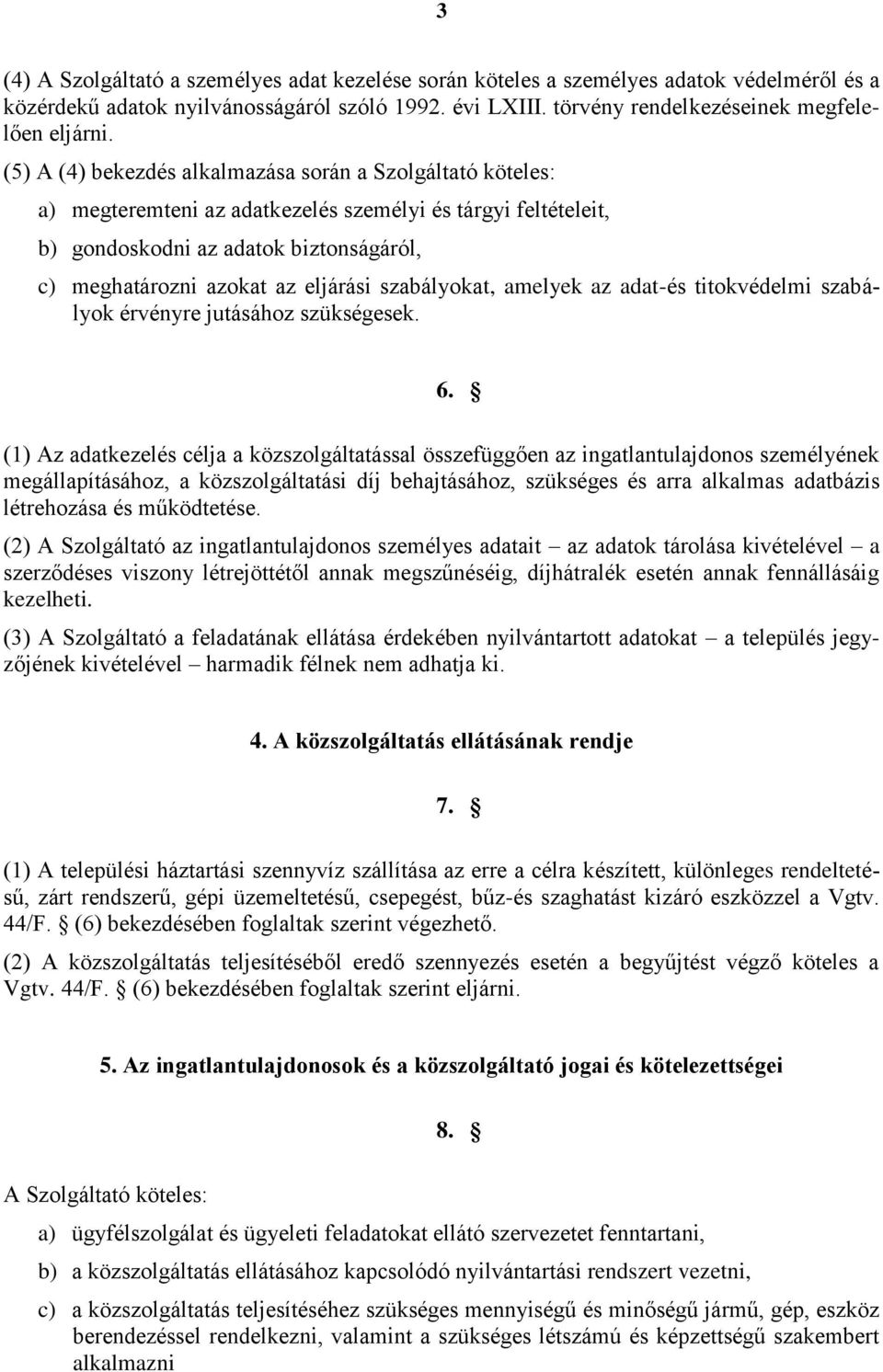 3

(4) A Szolgáltató a személyes adat kezelése során köteles a személyes adatok védelméről és a közérdekű adatok nyilvánosságáról szóló 1992. évi LXIII. törvény rendelkezéseinek megfelelően eljárni.

(5) A (4) bekezdés alkalmazása során a Szolgáltató köteles:

a) megteremteni az adatkezelés személyi és tárgyi feltételeit,

b) gondoskodni az adatok biztonságáról,

c) meghatározni azokat az eljárási szabályokat, amelyek az adat-és titokvédelmi szabályok érvényre jutásához szükségesek.

6. §

(1) Az adatkezelés célja a közszolgáltatással összefüggően az ingatlantulajdonos személyének megállapításához, a közszolgáltatási díj behajtásához, szükséges és arra alkalmas adatbázis létrehozása és működtetése.

(2) A Szolgáltató az ingatlantulajdonos személyes adatait – az adatok tárolása kivételével – a szerződéses viszony létrejöttétől annak megszűnéséig, díjhátralék esetén annak fennállásáig kezelheti.

(3) A Szolgáltató a feladatának ellátása érdekében nyilvántartott adatokat – a település jegyzőjének kivételével – harmadik félnek nem adhatja ki.

4. A közszolgáltatás ellátásának rendje

7. §

(1) A települési háztartási szennyvíz szállítása az erre a célra készített, különleges rendeltetésű, zárt rendszerű, gépi üzemeltetésű, csepegést, bűz-és szaghatást kizáró eszközzel a Vgtv. 44/F. § (6) bekezdésében foglaltak szerint végezhető.

(2) A közszolgáltatás teljesítéséből eredő szennyezés esetén a begyűjtést végző köteles a Vgtv. 44/F. § (6) bekezdésében foglaltak szerint eljárni.

5. Az ingatlantulajdonosok és a közszolgáltató jogai és kötelezettségei

8. §

A Szolgáltató köteles:

a) ügyfélszolgálat és ügyeleti feladatokat ellátó szervezetet fenntartani,

b) a közszolgáltatás ellátásához kapcsolódó nyilvántartási rendszert vezetni,

c) a közszolgáltatás teljesítéséhez szükséges mennyiségű és minőségű jármű, gép, eszköz berendezéssel rendelkezni, valamint a szükséges létszámú és képzettségű szakembert alkalmazni